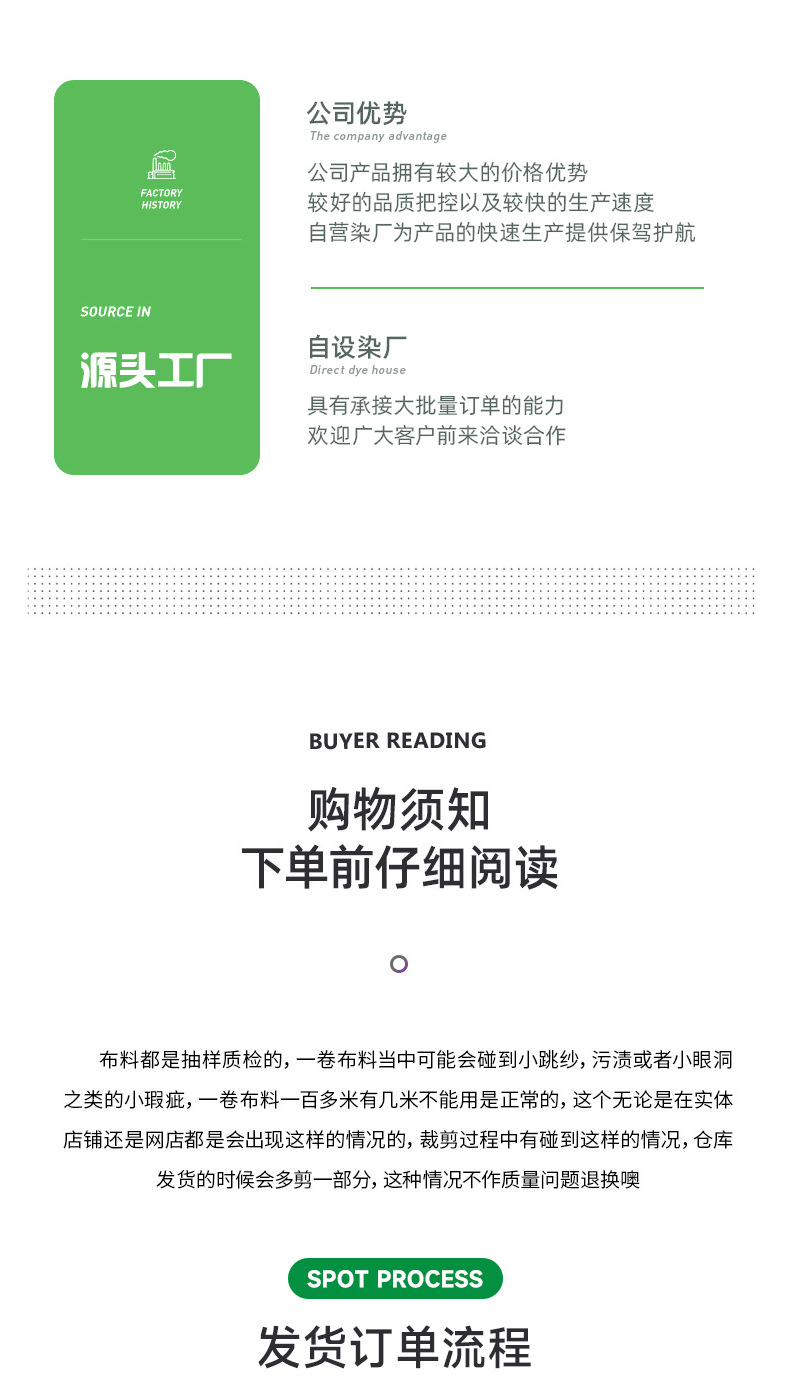 FACTORY
HISTORY

SOURCE IN

源头工厂

公司优势
The company advantage

公司产品拥有较大的价格优势
较好的品质把控以及较快的生产速度
自营染厂为产品的快速生产提供保驾护航

自设染厂
Direct dye house

具有承接大批量订单的能力
欢迎广大客户前来洽谈合作

BUYER READING

购物须知
下单前仔细阅读

布料都是抽样质检的，一卷布料当中可能会碰到小跳纱，污渍或者小眼洞之类的小瑕疵，一卷布料一百多米有几米不能用是正常的，这个无论是在实体店铺还是网店都是会出现这样的情况的，裁剪过程中有碰到这样的情况，仓库发货的时候会多剪一部分，这种情况不作质量问题退换噢

SPOT PROCESS

发货订单流程